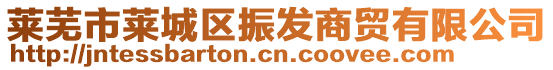 莱芜市莱城区振发商贸有限公司
http://jntessbarton.cn.coovee.com